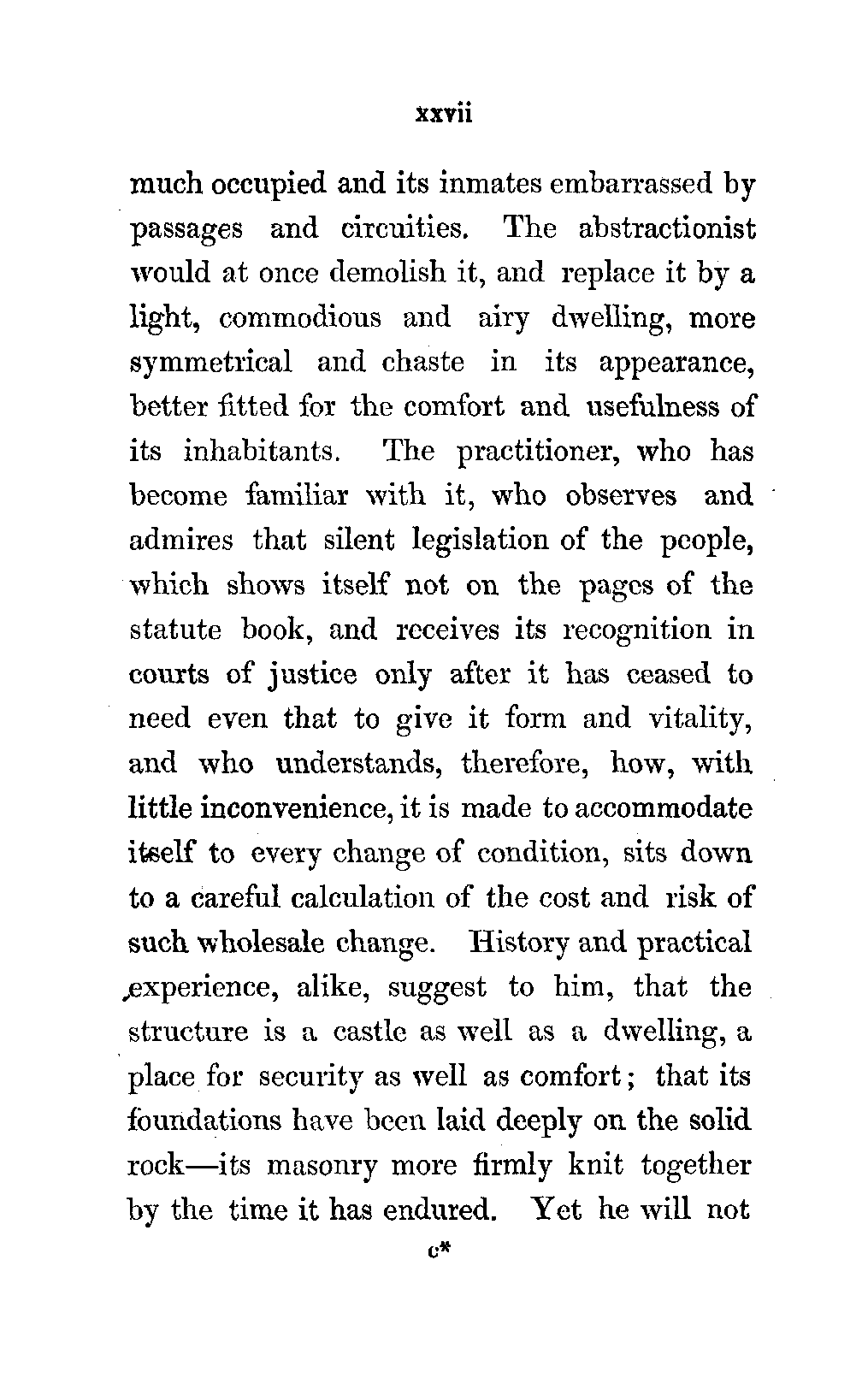 xxvii

much occupied and its inmates embarrassed by passages and circuities. The abstractionist would at once demolish it, and replace it by a light, commodious and airy dwelling, more symmetrical and chaste in its appearance, better fitted for the comfort and usefulness of its inhabitants. The practitioner, who has become familiar with it, who observes and admires that silent legislation of the people, which shows itself not on the pages of the statute book, and receives its recognition in courts of justice only after it has ceased to need even that to give it form and vitality, and who understands, therefore, how, with little inconvenience, it is made to accommodate itself to every change of condition, sits down to a careful calculation of the cost and risk of such wholesale change. History and practical experience, alike, suggest to him, that the structure is a castle as well as a dwelling, a place for security as well as comfort; that its foundations have been laid deeply on the solid rock—its masonry more firmly knit together by the time it has endured. Yet he will not

c*